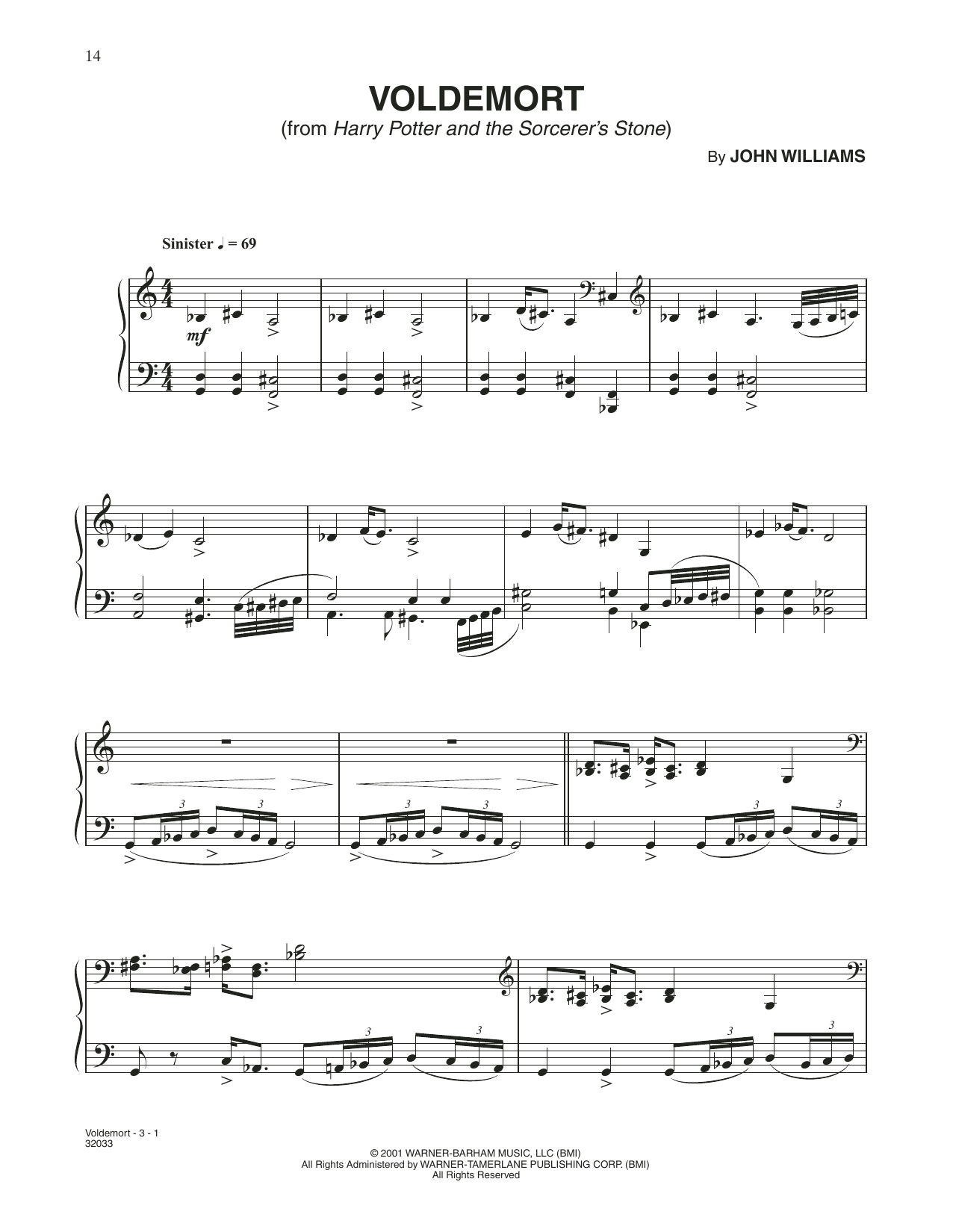 14

VOLDEMORT
(from Harry Potter and the Sorcerer's Stone)

By JOHN WILLIAMS

Sinister ♩ = 69

mf

3 3 3 3 3 3 3 3 3 3

Voldemort - 3 - 1
32033

© 2001 WARNER-BARHAM MUSIC, LLC (BMI)
All Rights Administered by WARNER-TAMERLANE PUBLISHING CORP. (BMI)
All Rights Reserved